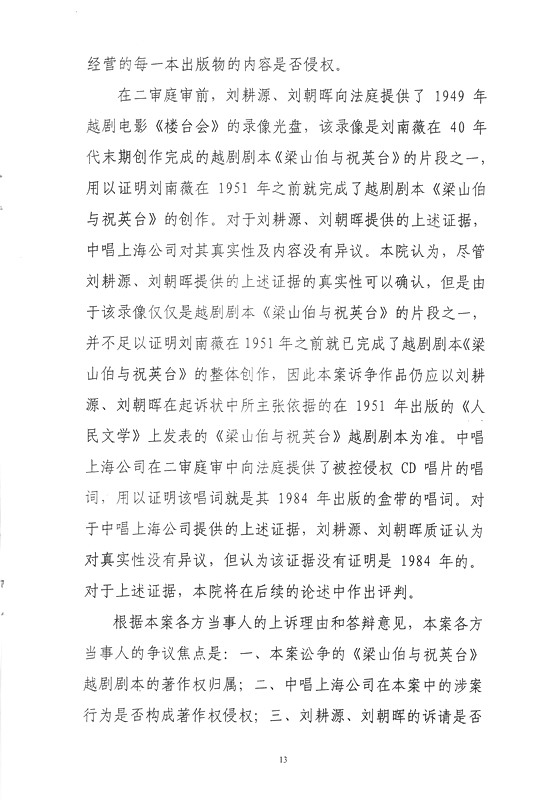 经营的每一本出版物的内容是否侵权。

在二审庭审前，刘耕源、刘朝晖向法庭提供了 1949 年越剧电影《楼台会》的录像光盘，该录像是刘南薇在 40 年代末期创作完成的越剧剧本《梁山伯与祝英台》的片段之一，用以证明刘南薇在 1951 年之前就完成了越剧剧本《梁山伯与祝英台》的创作。对于刘耕源、刘朝晖提供的上述证据，中唱上海公司对其真实性及内容没有异议。本院认为，尽管刘耕源、刘朝晖提供的上述证据的真实性可以确认，但是由于该录像仅仅是越剧剧本《梁山伯与祝英台》的片段之一，并不足以证明刘南薇在 1951 年之前就已完成了越剧剧本《梁山伯与祝英台》的整体创作，因此本案诉争作品仍应以刘耕源、刘朝晖在起诉状中所主张依据的在 1951 年出版的《人民文学》上发表的《梁山伯与祝英台》越剧剧本为准。中唱上海公司在二审庭审中向法庭提供了被控侵权 CD 唱片的唱词，用以证明该唱词就是其 1984 年出版的盒带的唱词。对于中唱上海公司提供的上述证据，刘耕源、刘朝晖质证认为对真实性没有异议，但认为该证据没有证明是 1984 年的。对于上述证据，本院将在后续的论述中作出评判。

根据本案各方当事人的上诉理由和答辩意见，本案各方当事人的争议焦点是：一、本案讼争的《梁山伯与祝英台》越剧剧本的著作权归属；二、中唱上海公司在本案中的涉案行为是否构成著作权侵权；三、刘耕源、刘朝晖的诉请是否

13